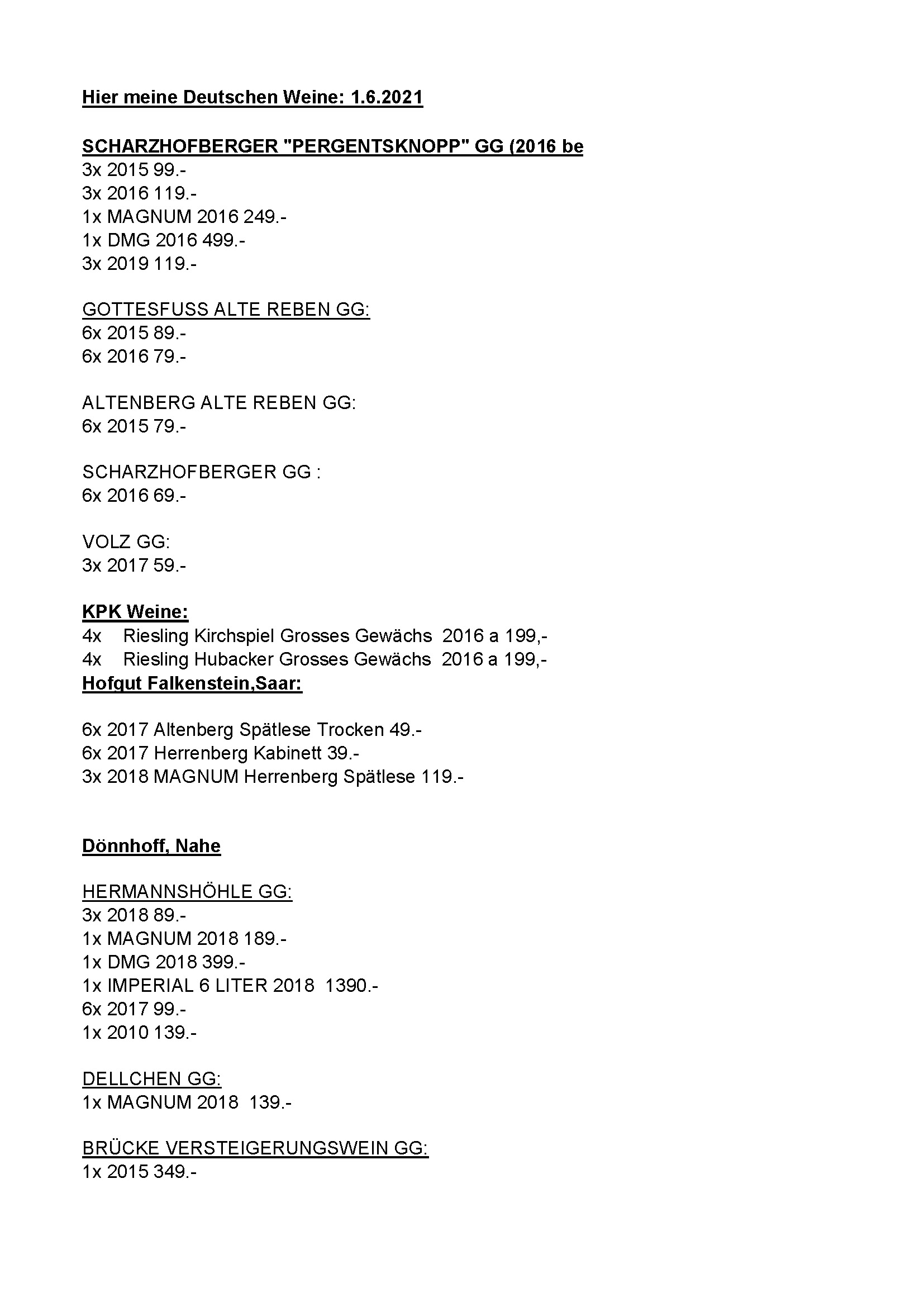 Hier meine Deutschen Weine: 1.6.2021

SCHARZHOFBERGER "PERGENTSKNOPP" GG (2016 be
3x 2015 99.-
3x 2016 119.-
1x MAGNUM 2016 249.-
1x DMG 2016 499.-
3x 2019 119.-

GOTTESFUSS ALTE REBEN GG:
6x 2015 89.-
6x 2016 79.-

ALTENBERG ALTE REBEN GG:
6x 2015 79.-

SCHARZHOFBERGER GG :
6x 2016 69.-

VOLZ GG:
3x 2017 59.-

KPK Weine:
4x Riesling Kirchspiel Grosses Gewächs 2016 a 199,-
4x Riesling Hubacker Grosses Gewächs 2016 a 199,-
Hofgut Falkenstein,Saar:

6x 2017 Altenberg Spätlese Trocken 49.-
6x 2017 Herrenberg Kabinett 39.-
3x 2018 MAGNUM Herrenberg Spätlese 119.-

Dönnhoff, Nahe

HERMANNSHÖHLE GG:
3x 2018 89.-
1x MAGNUM 2018 189.-
1x DMG 2018 399.-
1x IMPERIAL 6 LITER 2018 1390.-
6x 2017 99.-
1x 2010 139.-

DELLCHEN GG:
1x MAGNUM 2018 139.-

BRÜCKE VERSTEIGERUNGSWEIN GG:
1x 2015 349.-